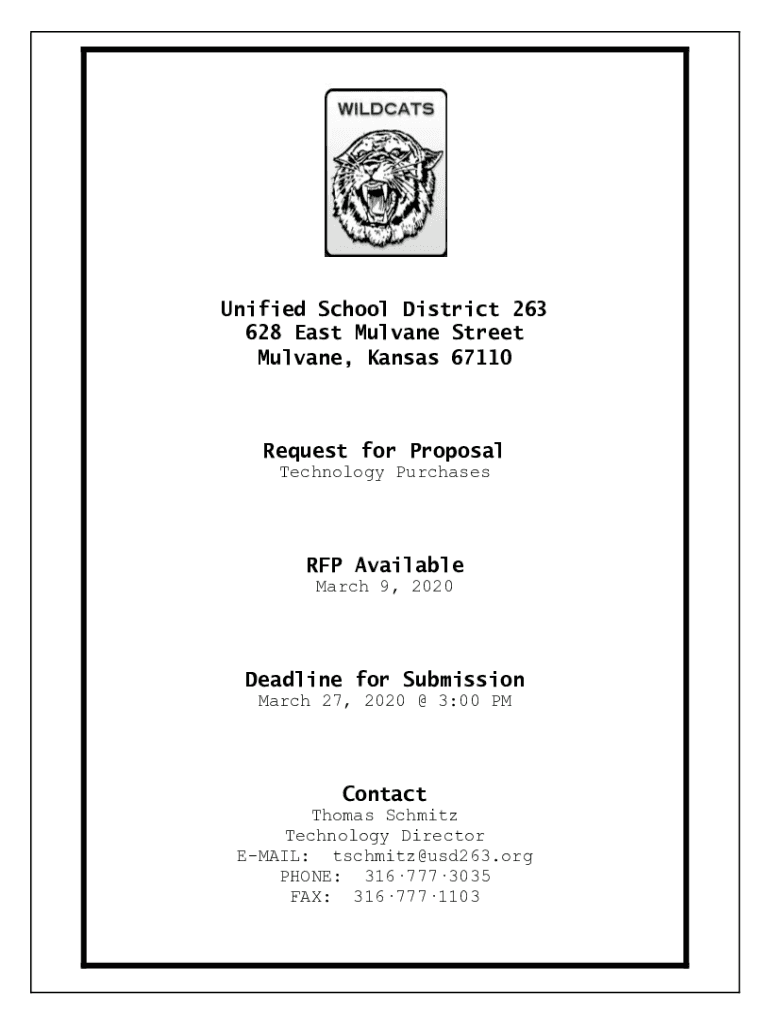 WILDCATS

Unified School District 263
628 East Mulvane Street
Mulvane, Kansas 67110

Request for Proposal
Technology Purchases

RFP Available
March 9, 2020

Deadline for Submission
March 27, 2020 @ 3:00 PM

Contact
Thomas Schmitz
Technology Director
E-MAIL: tschmitz@usd263.org
PHONE: 316·777·3035
FAX: 316·777·1103